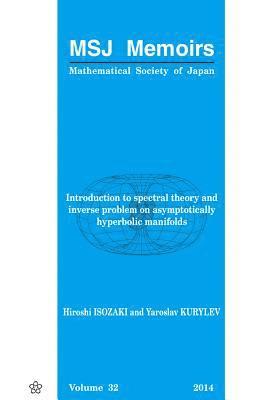 MSJ Memoirs
Mathematical Society of Japan

Introduction to spectral theory and inverse problem on asymptotically hyperbolic manifolds

Hiroshi ISOZAKI and Yaroslav KURYLEV

Volume 32 2014